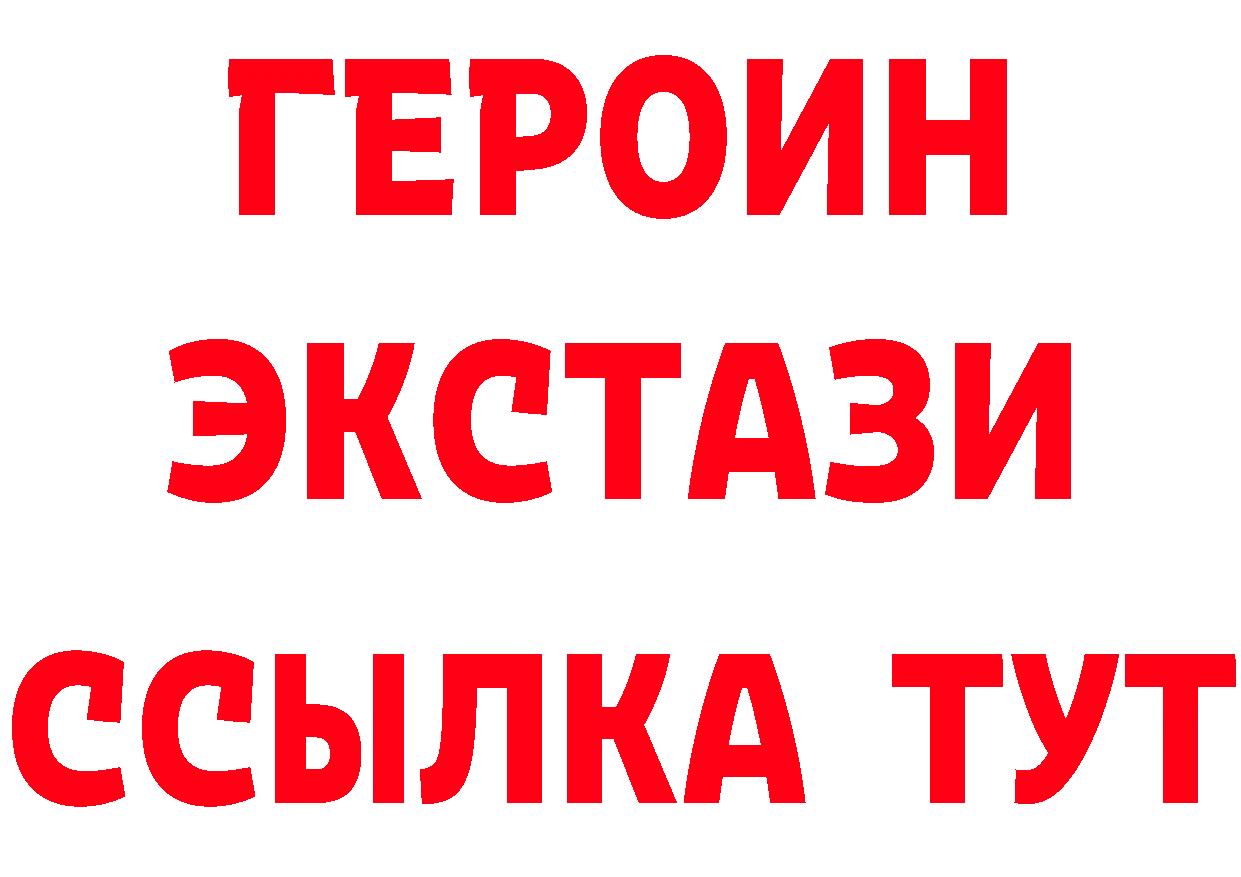 ГЕРОИН ЭКСТАЗИ ССЫЛКА ТУТ